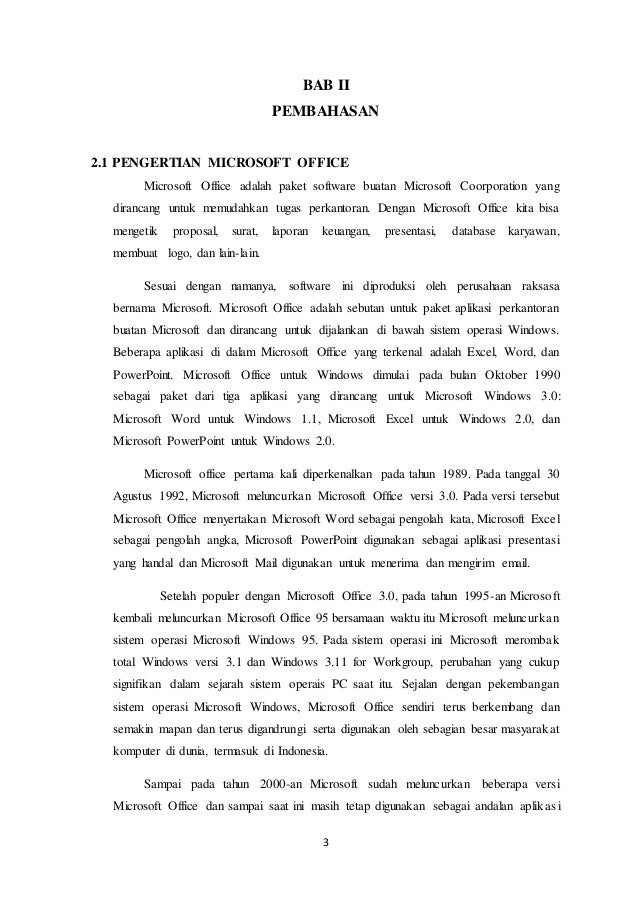 BAB II
PEMBAHASAN

2.1 PENGERTIAN MICROSOFT OFFICE

Microsoft Office adalah paket software buatan Microsoft Coorporation yang dirancang untuk memudahkan tugas perkantoran. Dengan Microsoft Office kita bisa mengetik proposal, surat, laporan keuangan, presentasi, database karyawan, membuat logo, dan lain-lain.

Sesuai dengan namanya, software ini diproduksi oleh perusahaan raksasa bernama Microsoft. Microsoft Office adalah sebutan untuk paket aplikasi perkantoran buatan Microsoft dan dirancang untuk dijalankan di bawah sistem operasi Windows. Beberapa aplikasi di dalam Microsoft Office yang terkenal adalah Excel, Word, dan PowerPoint. Microsoft Office untuk Windows dimulai pada bulan Oktober 1990 sebagai paket dari tiga aplikasi yang dirancang untuk Microsoft Windows 3.0: Microsoft Word untuk Windows 1.1, Microsoft Excel untuk Windows 2.0, dan Microsoft PowerPoint untuk Windows 2.0.

Microsoft office pertama kali diperkenalkan pada tahun 1989. Pada tanggal 30 Agustus 1992, Microsoft meluncurkan Microsoft Office versi 3.0. Pada versi tersebut Microsoft Office menyertakan Microsoft Word sebagai pengolah kata, Microsoft Excel sebagai pengolah angka, Microsoft PowerPoint digunakan sebagai aplikasi presentasi yang handal dan Microsoft Mail digunakan untuk menerima dan mengirim email.

Setelah populer dengan Microsoft Office 3.0, pada tahun 1995-an Microsoft kembali meluncurkan Microsoft Office 95 bersamaan waktu itu Microsoft meluncurkan sistem operasi Microsoft Windows 95. Pada sistem operasi ini Microsoft merombak total Windows versi 3.1 dan Windows 3.11 for Workgroup, perubahan yang cukup signifikan dalam sejarah sistem operais PC saat itu. Sejalan dengan pekembangan sistem operasi Microsoft Windows, Microsoft Office sendiri terus berkembang dan semakin mapan dan terus digandrungi serta digunakan oleh sebagian besar masyarakat komputer di dunia, termasuk di Indonesia.

Sampai pada tahun 2000-an Microsoft sudah meluncurkan beberapa versi Microsoft Office dan sampai saat ini masih tetap digunakan sebagai andalan aplikasi

3